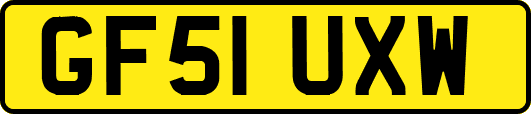 GF51 UXW